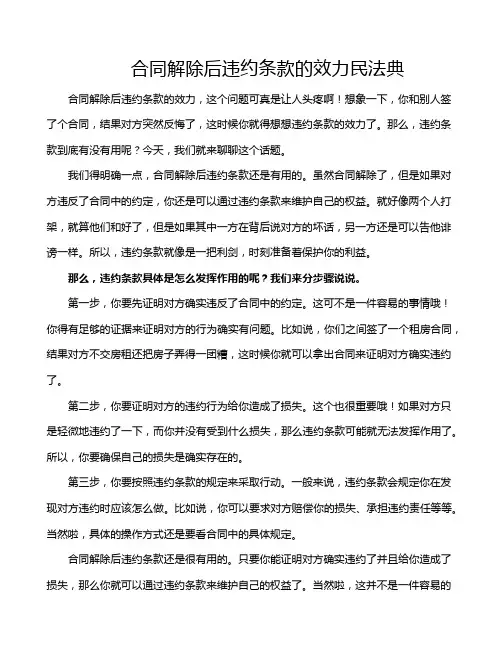 合同解除后违约条款的效力民法典

合同解除后违约条款的效力，这个问题可真是让人头疼啊！想象一下，你和别人签了个合同，结果对方突然反悔了，这时候你就得想想违约条款的效力了。那么，违约条款到底有没有用呢？今天，我们就来聊聊这个话题。

我们得明确一点，合同解除后违约条款还是有用的。虽然合同解除了，但是如果对方违反了合同中的约定，你还是可以通过违约条款来维护自己的权益。就好像两个人打架，就算他们和好了，但是如果其中一方在背后说对方的坏话，另一方还是可以告他诽谤一样。所以，违约条款就像是一把利剑，时刻准备着保护你的利益。

那么，违约条款具体是怎么发挥作用的呢？我们来分步骤说说。

第一步，你要先证明对方确实违反了合同中的约定。这可不是一件容易的事情哦！你得有足够的证据来证明对方的行为确实有问题。比如说，你们之间签了一个租房合同，结果对方不交房租还把房子弄得一团糟，这时候你就可以拿出合同来证明对方确实违约了。

第二步，你要证明对方的违约行为给你造成了损失。这个也很重要哦！如果对方只是轻微地违约了一下，而你并没有受到什么损失，那么违约条款可能就无法发挥作用了。所以，你要确保自己的损失是确实存在的。

第三步，你要按照违约条款的规定来采取行动。一般来说，违约条款会规定你在发现对方违约时应该怎么做。比如说，你可以要求对方赔偿你的损失、承担违约责任等等。当然啦，具体的操作方式还是要看合同中的具体规定。

合同解除后违约条款还是很有用的。只要你能证明对方确实违约了并且给你造成了损失，那么你就可以通过违约条款来维护自己的权益了。当然啦，这并不是一件容易的